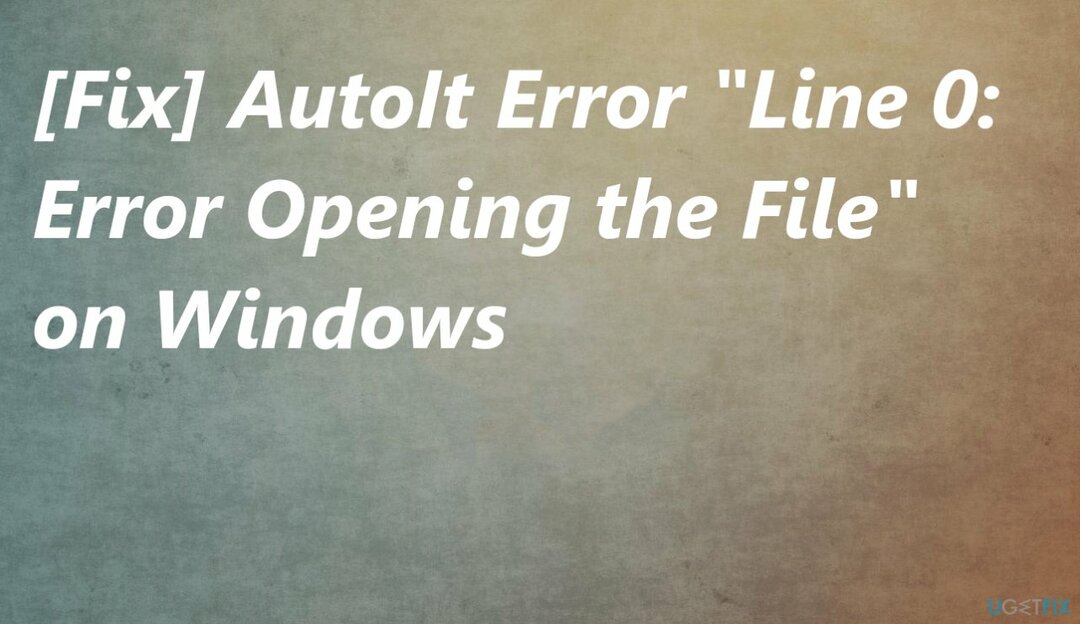 [Fix] AutoIt Error "Line 0: Error Opening the File" on Windows

UGETFIX